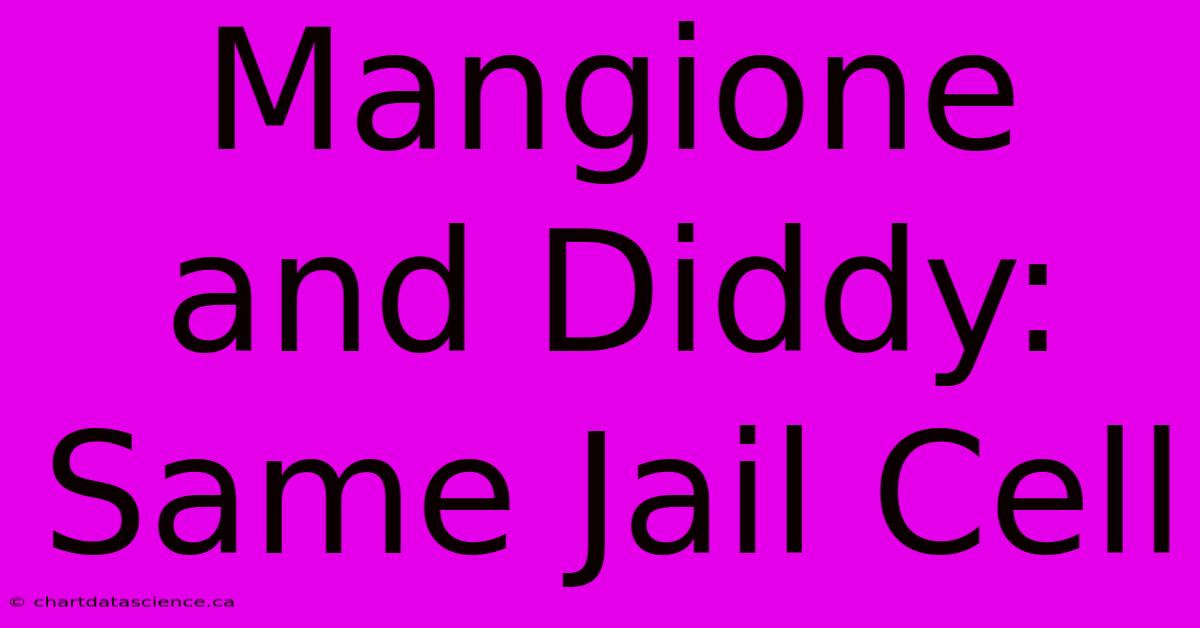 Mangione and Diddy: Same Jail Cell

© chartdatascience.ca